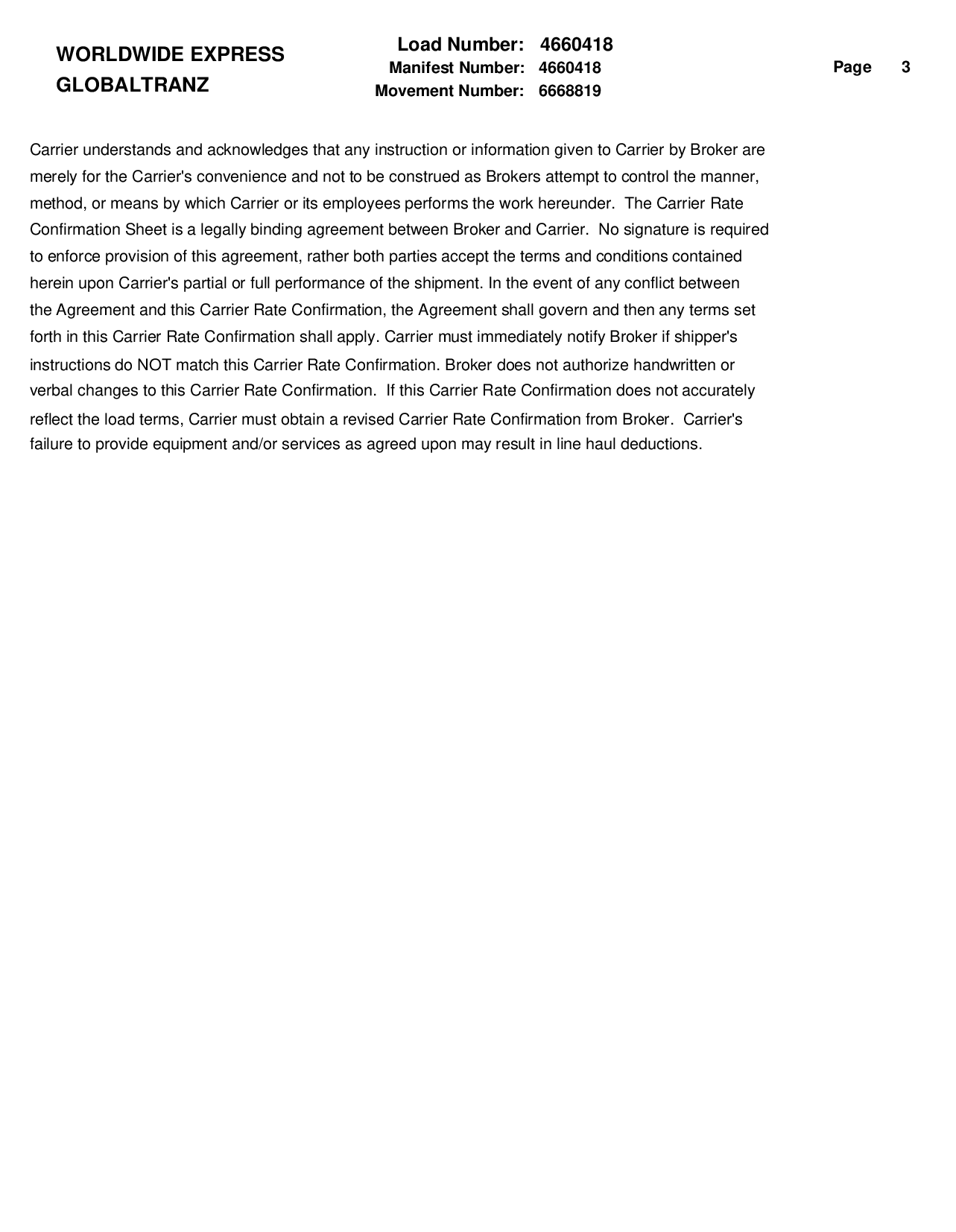 WORLDWIDE EXPRESS
GLOBALTRANZ

Load Number: 4660418
Manifest Number: 4660418
Movement Number: 6668819

Page 3

Carrier understands and acknowledges that any instruction or information given to Carrier by Broker are merely for the Carrier's convenience and not to be construed as Brokers attempt to control the manner, method, or means by which Carrier or its employees performs the work hereunder. The Carrier Rate Confirmation Sheet is a legally binding agreement between Broker and Carrier. No signature is required to enforce provision of this agreement, rather both parties accept the terms and conditions contained herein upon Carrier's partial or full performance of the shipment. In the event of any conflict between the Agreement and this Carrier Rate Confirmation, the Agreement shall govern and then any terms set forth in this Carrier Rate Confirmation shall apply. Carrier must immediately notify Broker if shipper's instructions do NOT match this Carrier Rate Confirmation. Broker does not authorize handwritten or verbal changes to this Carrier Rate Confirmation. If this Carrier Rate Confirmation does not accurately reflect the load terms, Carrier must obtain a revised Carrier Rate Confirmation from Broker. Carrier's failure to provide equipment and/or services as agreed upon may result in line haul deductions.